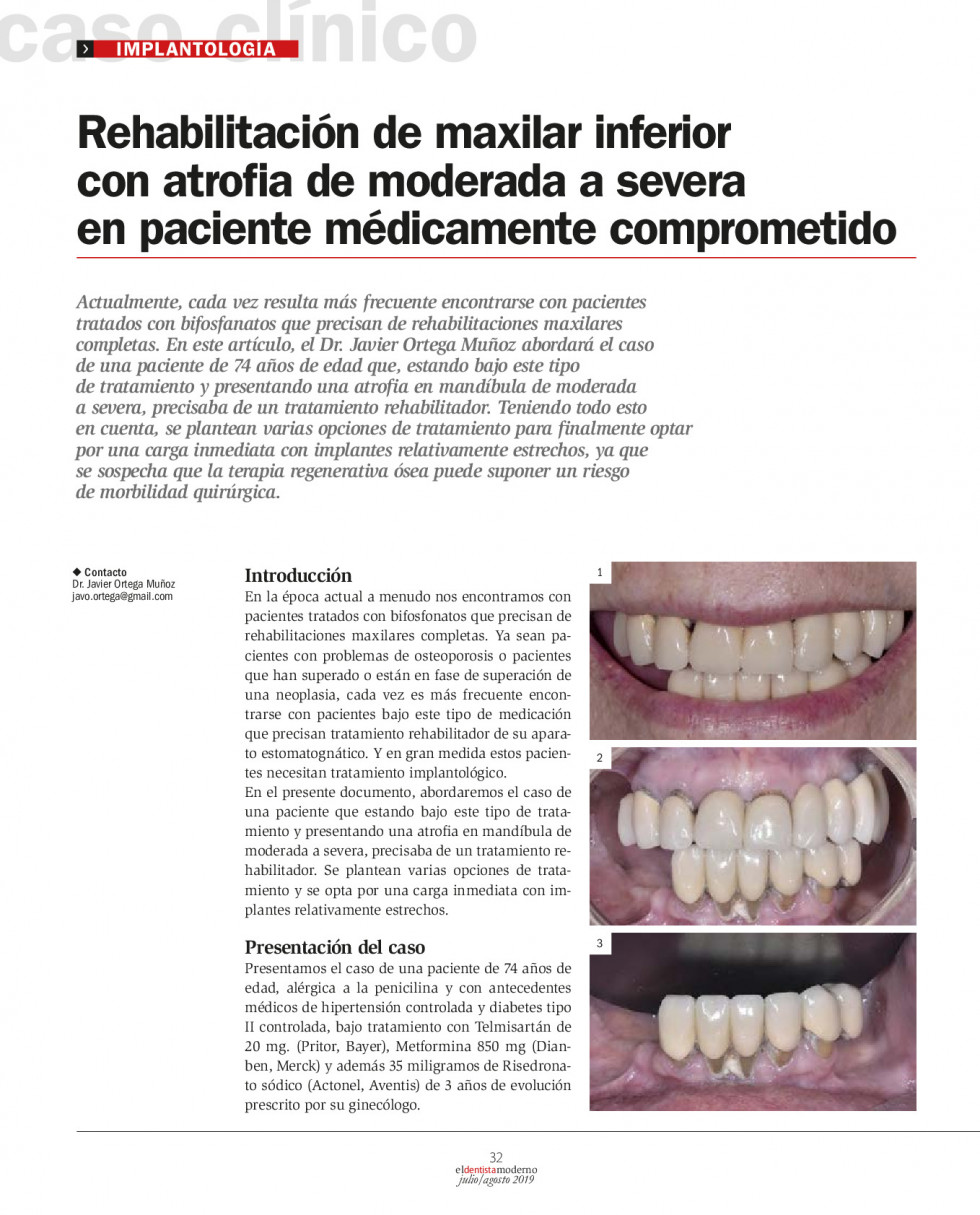 caso clínico
IMPLANTOLOGIA

Rehabilitación de maxilar inferior con atrofia de moderada a severa en paciente médicamente comprometido

Actualmente, cada vez resulta más frecuente encontrarse con pacientes tratados con bifosfanatos que precisan de rehabilitaciones maxilares completas. En este artículo, el Dr. Javier Ortega Muñoz abordará el caso de una paciente de 74 años de edad que, estando bajo este tipo de tratamiento y presentando una atrofia en mandíbula de moderada a severa, precisaba de un tratamiento rehabilitador. Teniendo todo esto en cuenta, se plantean varias opciones de tratamiento para finalmente optar por una carga inmediata con implantes relativamente estrechos, ya que se sospecha que la terapia regenerativa ósea puede suponer un riesgo de morbilidad quirúrgica.

◆ Contacto
Dr. Javier Ortega Muñoz
javo.ortega@gmail.com

Introducción
En la época actual a menudo nos encontramos con pacientes tratados con bifosfonatos que precisan de rehabilitaciones maxilares completas. Ya sean pacientes con problemas de osteoporosis o pacientes que han superado o están en fase de superación de una neoplasia, cada vez es más frecuente encontrarse con pacientes bajo este tipo de medicación que precisan tratamiento rehabilitador de su aparato estomatognático. Y en gran medida estos pacientes necesitan tratamiento implantológico.
En el presente documento, abordaremos el caso de una paciente que estando bajo este tipo de tratamiento y presentando una atrofia en mandíbula de moderada a severa, precisaba de un tratamiento rehabilitador. Se plantean varias opciones de tratamiento y se opta por una carga inmediata con implantes relativamente estrechos.

Presentación del caso
Presentamos el caso de una paciente de 74 años de edad, alérgica a la penicilina y con antecedentes médicos de hipertensión controlada y diabetes tipo II controlada, bajo tratamiento con Telmisartán de 20 mg. (Pritor, Bayer), Metformina 850 mg (Dianben, Merck) y además 35 miligramos de Risedronato sódico (Actonel, Aventis) de 3 años de evolución prescrito por su ginecólogo.

1
2
3

32
eldentistamoderno
julio/agosto 2019